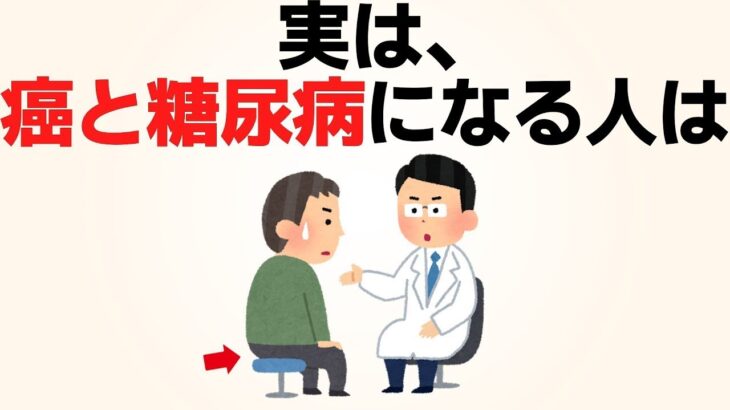 実は、
癌と糖尿病になる人は